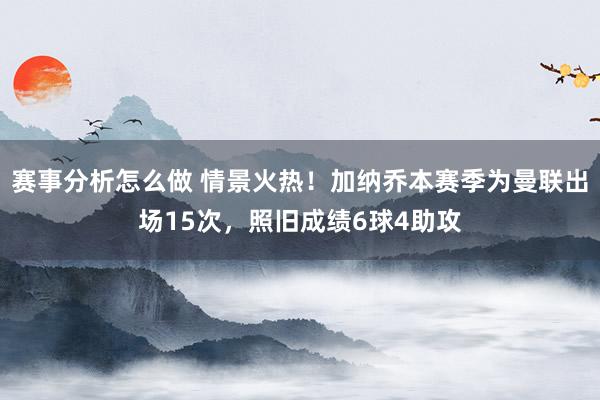 赛事分析怎么做 情景火热！加纳乔本赛季为曼联出场15次，照旧成绩6球4助攻